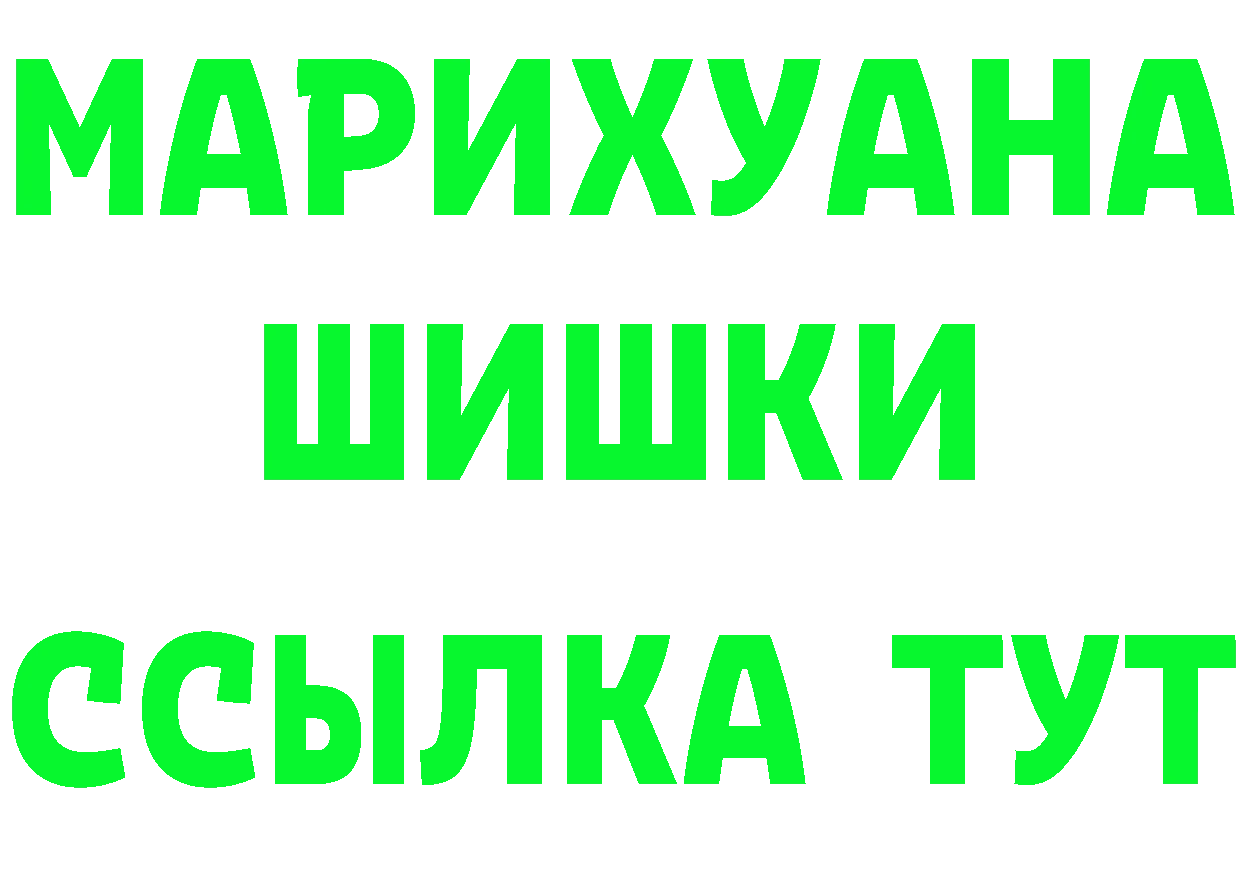 МАРИХУАНА ШИШКИ

ССЫЛКА ТУТ